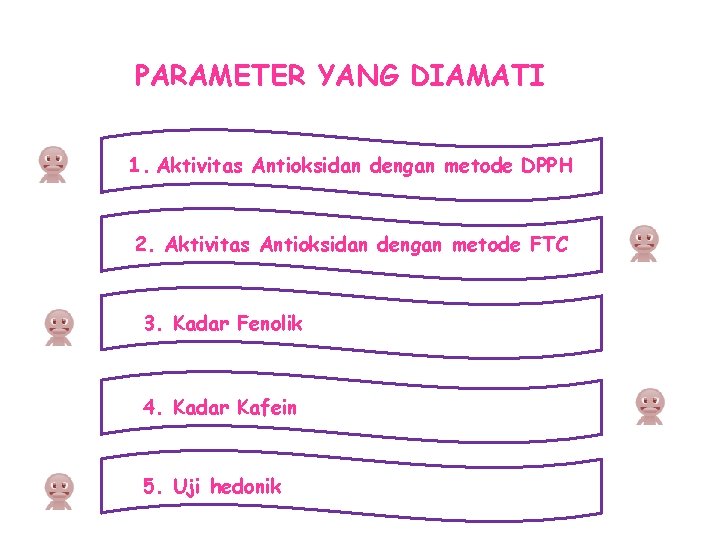 PARAMETER YANG DIAMATI

1. Aktivitas Antioksidan dengan metode DPPH

2. Aktivitas Antioksidan dengan metode FTC

3. Kadar Fenolik

4. Kadar Kafein

5. Uji hedonik